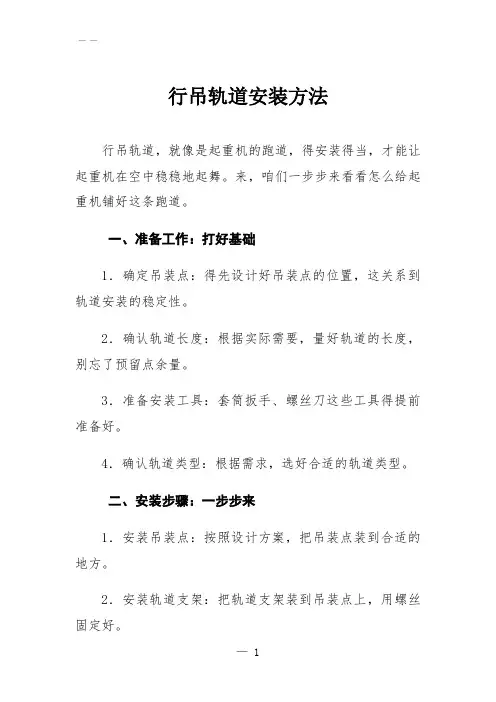 — —

行吊轨道安装方法

行吊轨道，就像是起重机的跑道，得安装得当，才能让起重机在空中稳稳地起舞。来，咱们一步步来看看怎么给起重机铺好这条跑道。

一、准备工作：打好基础

1．确定吊装点：得先设计好吊装点的位置，这关系到轨道安装的稳定性。

2．确认轨道长度：根据实际需要，量好轨道的长度，别忘了预留点余量。

3．准备安装工具：套筒扳手、螺丝刀这些工具得提前准备好。

4．确认轨道类型：根据需求，选好合适的轨道类型。

二、安装步骤：一步步来

1．安装吊装点：按照设计方案，把吊装点装到合适的地方。

2．安装轨道支架：把轨道支架装到吊装点上，用螺丝固定好。

— 1